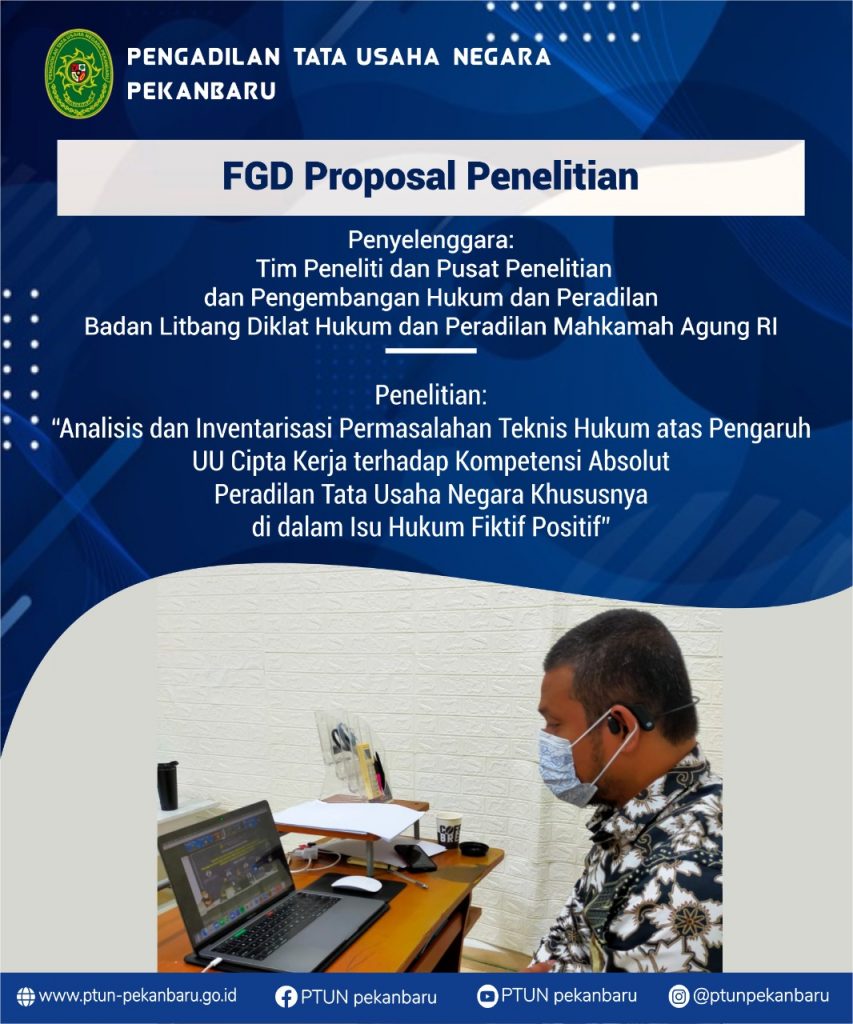 PENGADILAN TATA USAHA NEGARA
PEKANBARU

FGD Proposal Penelitian

Penyelenggara:
Tim Peneliti dan Pusat Penelitian
dan Pengembangan Hukum dan Peradilan
Badan Litbang Diklat Hukum dan Peradilan Mahkamah Agung RI

Penelitian:
"Analisis dan Inventarisasi Permasalahan Teknis Hukum atas Pengaruh
UU Cipta Kerja terhadap Kompetensi Absolut
Peradilan Tata Usaha Negara Khususnya
di dalam Isu Hukum Fiktif Positif"

www.ptun-pekanbaru.go.id PTUN pekanbaru PTUN pekanbaru @ptunpekanbaru